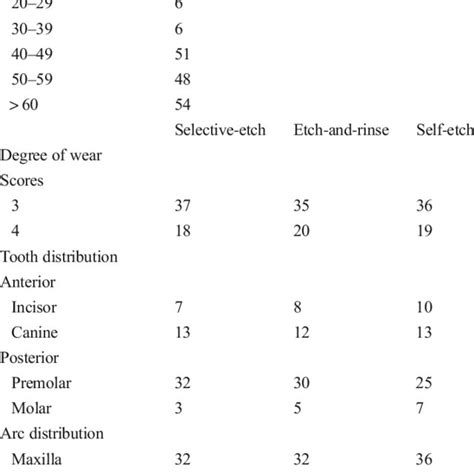 | | | | |
|---|---|---|---|
| 20–29 | 6 | | |
| 30–39 | 6 | | |
| 40–49 | 51 | | |
| 50–59 | 48 | | |
| > 60 | 54 | | |
| | Selective-etch | Etch-and-rinse | Self-etch |
| Degree of wear | | | |
| Scores | | | |
| 3 | 37 | 35 | 36 |
| 4 | 18 | 20 | 19 |
| Tooth distribution | | | |
| Anterior | | | |
| Incisor | 7 | 8 | 10 |
| Canine | 13 | 12 | 13 |
| Posterior | | | |
| Premolar | 32 | 30 | 25 |
| Molar | 3 | 5 | 7 |
| Arc distribution | | | |
| Maxilla | 32 | 32 | 36 |